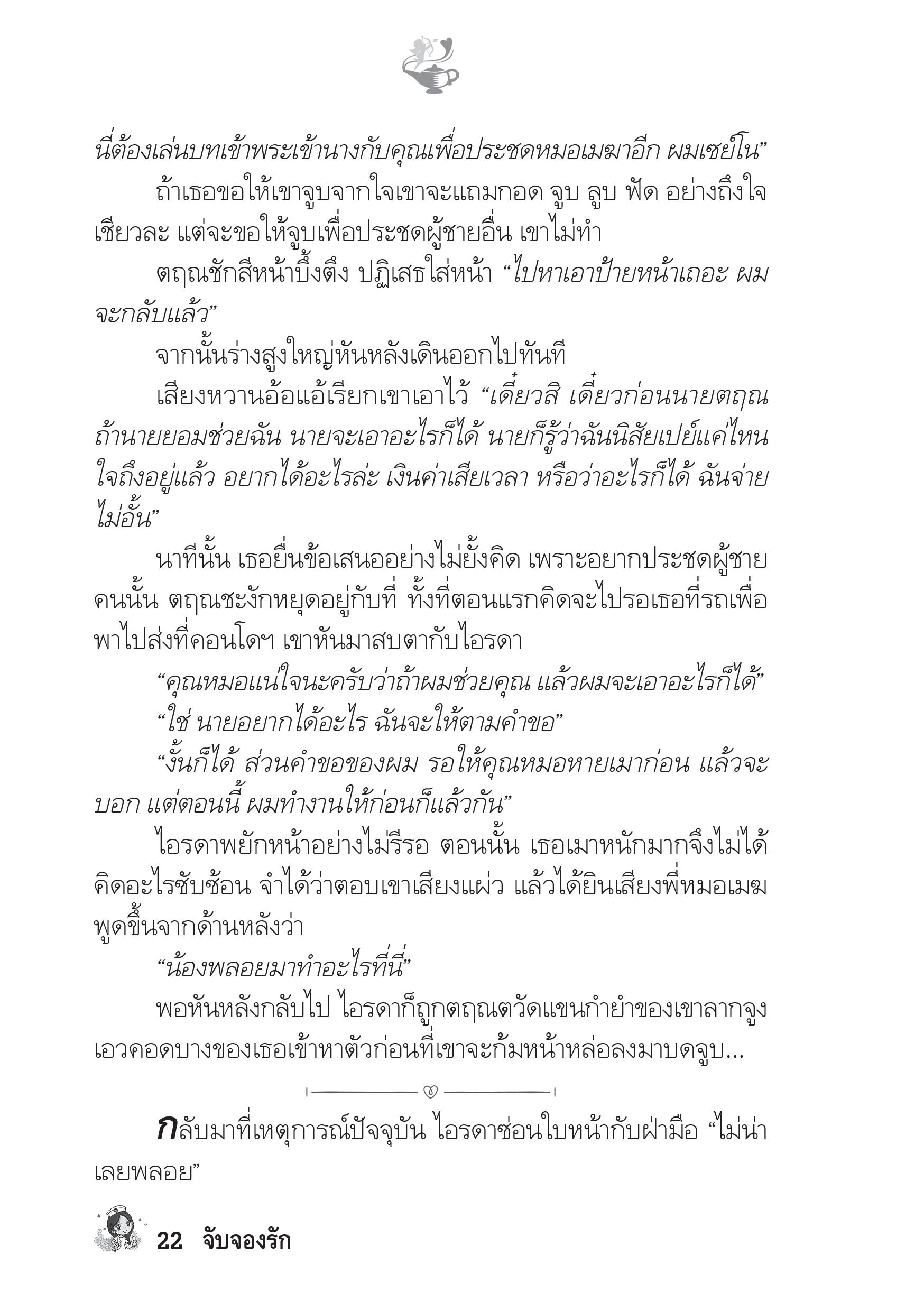 นี่ต้องเล่นบทเข้าพระเข้านางกับคุณเพื่อประชดหมอเมฆาอีก ผมเซย์โน”

ถ้าเธอขอให้เขาจูบจากใจเขาจะแถมกอด จูบ ลูบ ฟัด อย่างถึงใจเชียวละ แต่จะขอให้จูบเพื่อประชดผู้ชายอื่น เขาไม่ทำ

ตฤณชักสีหน้าบึ้งตึง ปฏิเสธใส่หน้า “ไปหาเอาป้ายหน้าเถอะ ผมจะกลับแล้ว”

จากนั้นร่างสูงใหญ่หันหลังเดินออกไปทันที

เสียงหวานอ้อแอ้เรียกเขาเอาไว้ “เดี๋ยวสิ เดี๋ยวก่อนนายตฤณ ถ้านายยอมช่วยฉัน นายจะเอาอะไรก็ได้ นายก็รู้ว่าฉันนิสัยเปย์แค่ไหน ใจถึงอยู่แล้ว อยากได้อะไรล่ะ เงินค่าเสียเวลา หรือว่าอะไรก็ได้ ฉันจ่ายไม่อั้น”

นาทีนั้น เธอยื่นข้อเสนออย่างไม่ยั้งคิด เพราะอยากประชดผู้ชายคนนั้น ตฤณชะงักหยุดอยู่กับที่ ทั้งที่ตอนแรกคิดจะไปรอเธอที่รถเพื่อพาไปส่งที่คอนโดฯ เขาหันมาสบตากับไอรดา

“คุณหมอแน่ใจนะครับว่าถ้าผมช่วยคุณ แล้วผมจะเอาอะไรก็ได้”

“ใช่ นายอยากได้อะไร ฉันจะให้ตามคำขอ”

“งั้นก็ได้ ส่วนคำขอของผม รอให้คุณหมอหายเมาก่อน แล้วจะบอก แต่ตอนนี้ ผมทำงานให้ก่อนก็แล้วกัน”

ไอรดาพยักหน้าอย่างไม่รีรอ ตอนนั้น เธอเมาหนักมากจึงไม่ได้คิดอะไรซับซ้อน จำได้ว่าตอบเขาเสียงแผ่ว แล้วได้ยินเสียงพี่หมอเมฆพูดขึ้นจากด้านหลังว่า

“น้องพลอยมาทำอะไรที่นี่”

พอหันหลังกลับไป ไอรดาก็ถูกตฤณตวัดแขนกำยำของเขาลากจูงเอวคอดบางของเธอเข้าหาตัวก่อนที่เขาจะก้มหน้าหล่อลงมาบดจูบ...

กลับมาที่เหตุการณ์ปัจจุบัน ไอรดาซ่อนใบหน้ากับฝ่ามือ “ไม่น่าเลยพลอย”

22 จับจองรัก